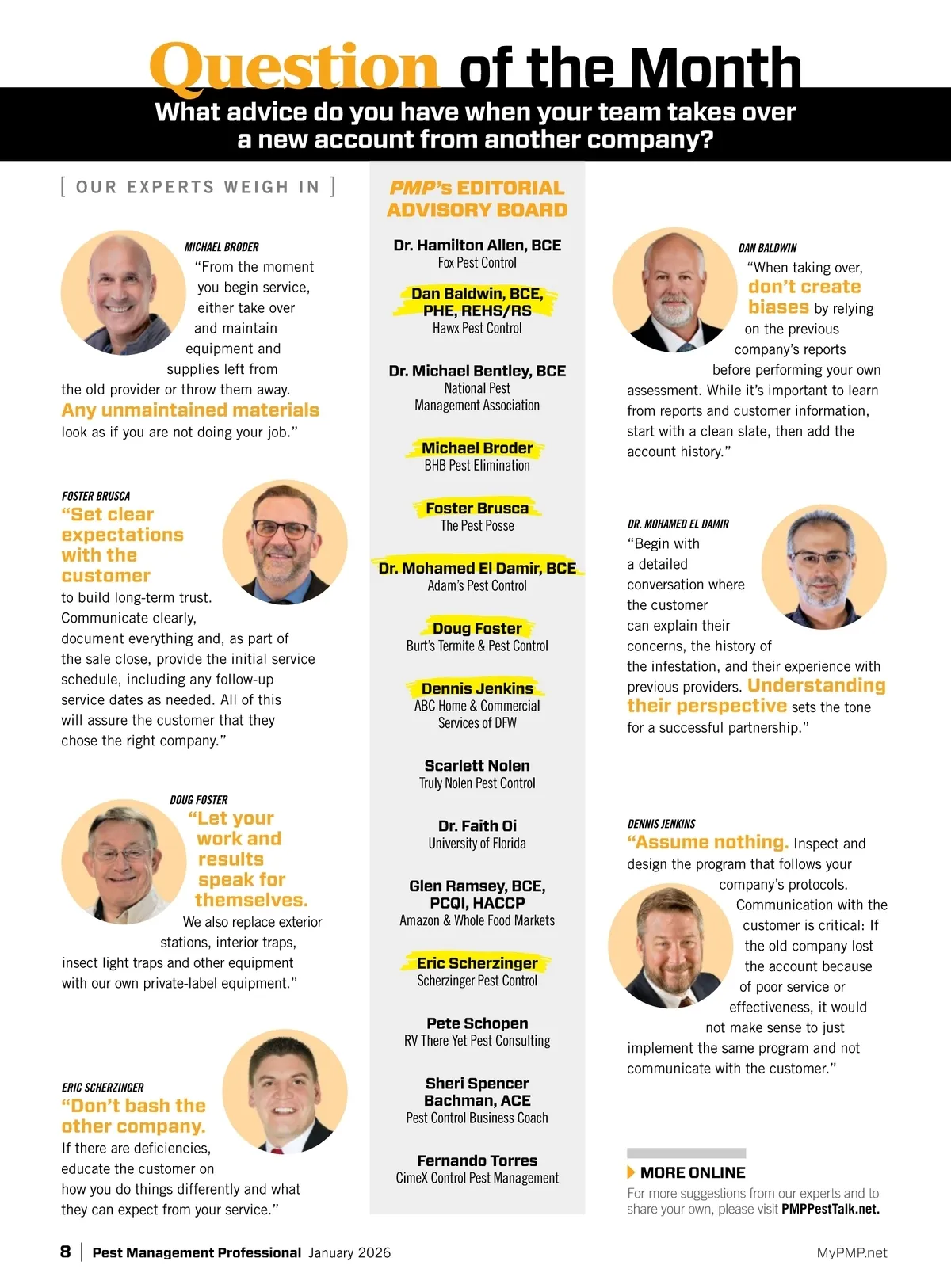 Question of the Month

What advice do you have when your team takes over a new account from another company?

[ OUR EXPERTS WEIGH IN ]

MICHAEL BRODER
"From the moment you begin service, either take over and maintain equipment and supplies left from the old provider or throw them away. Any unmaintained materials look as if you are not doing your job."

FOSTER BRUSCA
"Set clear expectations with the customer to build long-term trust. Communicate clearly, document everything and, as part of the sale close, provide the initial service schedule, including any follow-up service dates as needed. All of this will assure the customer that they chose the right company."

DOUG FOSTER
"Let your work and results speak for themselves. We also replace exterior stations, interior traps, insect light traps and other equipment with our own private-label equipment."

ERIC SCHERZINGER
"Don't bash the other company. If there are deficiencies, educate the customer on how you do things differently and what they can expect from your service."

PMP's EDITORIAL ADVISORY BOARD

Dr. Hamilton Allen, BCE
Fox Pest Control

Dan Baldwin, BCE, PHE, REHS/RS
Hawx Pest Control

Dr. Michael Bentley, BCE
National Pest Management Association

Michael Broder
BHB Pest Elimination

Foster Brusca
The Pest Posse

Dr. Mohamed El Damir, BCE
Adam's Pest Control

Doug Foster
Burt's Termite & Pest Control

Dennis Jenkins
ABC Home & Commercial Services of DFW

Scarlett Nolen
Truly Nolen Pest Control

Dr. Faith Oi
University of Florida

Glen Ramsey, BCE, PCQI, HACCP
Amazon & Whole Food Markets

Eric Scherzinger
Scherzinger Pest Control

Pete Schopen
RV There Yet Pest Consulting

Sheri Spencer Bachman, ACE
Pest Control Business Coach

Fernando Torres
CimeX Control Pest Management

DAN BALDWIN
"When taking over, don't create biases by relying on the previous company's reports before performing your own assessment. While it's important to learn from reports and customer information, start with a clean slate, then add the account history."

DR. MOHAMED EL DAMIR
"Begin with a detailed conversation where the customer can explain their concerns, the history of the infestation, and their experience with previous providers. Understanding their perspective sets the tone for a successful partnership."

DENNIS JENKINS
"Assume nothing. Inspect and design the program that follows your company's protocols. Communication with the customer is critical: If the old company lost the account because of poor service or effectiveness, it would not make sense to just implement the same program and not communicate with the customer."

MORE ONLINE
For more suggestions from our experts and to share your own, please visit PMPPestTalk.net.

8 | Pest Management Professional January 2026 MyPMP.net